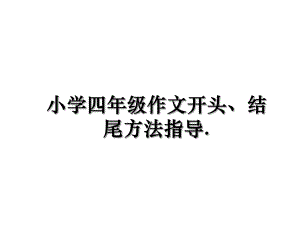 小学四年级作文开头、结尾方法指导.